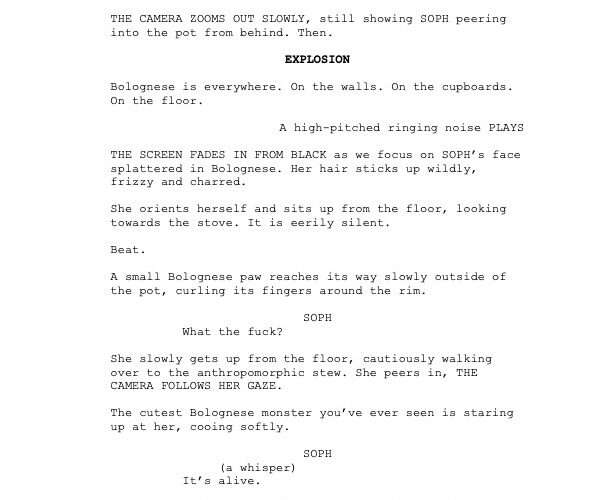 THE CAMERA ZOOMS OUT SLOWLY, still showing SOPH peering into the pot from behind. Then.

EXPLOSION

Bolognese is everywhere. On the walls. On the cupboards. On the floor.

A high-pitched ringing noise PLAYS

THE SCREEN FADES IN FROM BLACK as we focus on SOPH's face splattered in Bolognese. Her hair sticks up wildly, frizzy and charred.

She orients herself and sits up from the floor, looking towards the stove. It is eerily silent.

Beat.

A small Bolognese paw reaches its way slowly outside of the pot, curling its fingers around the rim.

SOPH
What the fuck?

She slowly gets up from the floor, cautiously walking over to the anthropomorphic stew. She peers in, THE CAMERA FOLLOWS HER GAZE.

The cutest Bolognese monster you've ever seen is staring up at her, cooing softly.

SOPH
(a whisper)
It's alive.